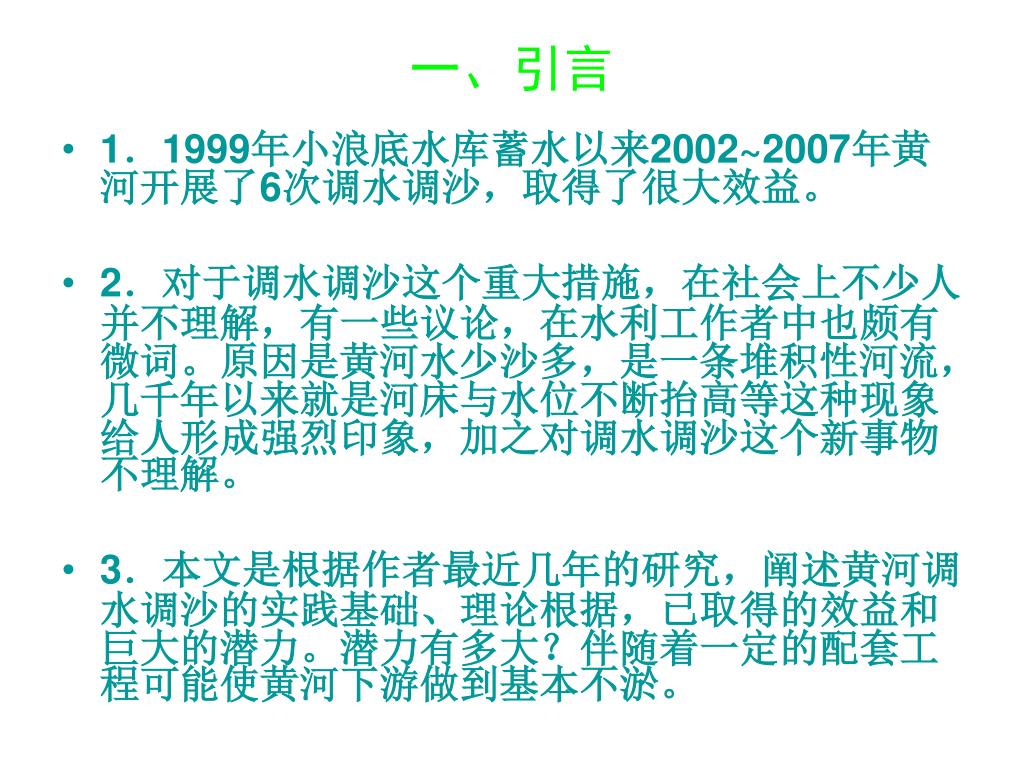 一、引言

• 1．1999年小浪底水库蓄水以来2002~2007年黄河开展了6次调水调沙，取得了很大效益。

• 2．对于调水调沙这个重大措施，在社会上不少人并不理解，有一些议论，在水利工作者中也颇有微词。原因是黄河水少沙多，是一条堆积性河流，几千年以来就是河床与水位不断抬高等这种现象给人形成强烈印象，加之对调水调沙这个新事物不理解。

• 3．本文是根据作者最近几年的研究，阐述黄河调水调沙的实践基础、理论根据，已取得的效益和巨大的潜力。潜力有多大？伴随着一定的配套工程可能使黄河下游做到基本不淤。